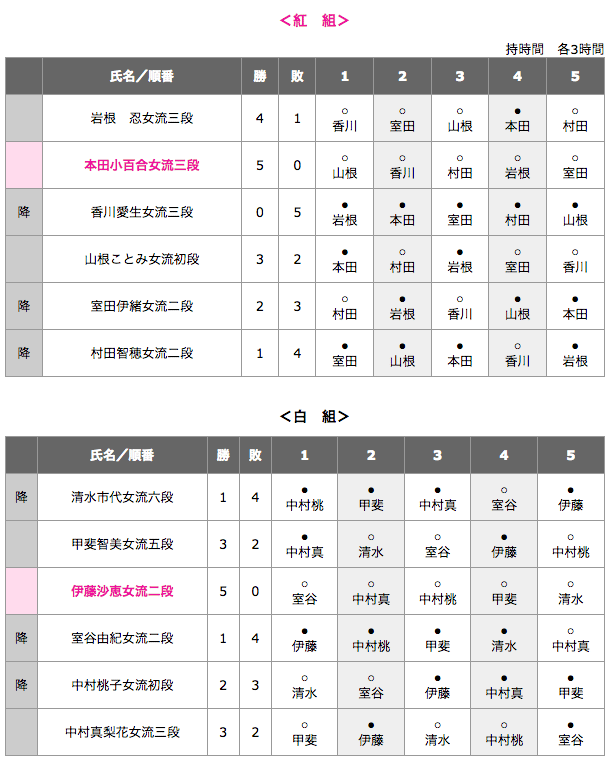 ＜紅　組＞

持時間　各3時間

| | 氏名／順番 | 勝 | 敗 | 1 | 2 | 3 | 4 | 5 |
|---|---|---|---|---|---|---|---|---|
| | 岩根　忍女流三段 | 4 | 1 | ○ 香川 | ○ 室田 | ○ 山根 | ● 本田 | ○ 村田 |
| | 本田小百合女流三段 | 5 | 0 | ○ 山根 | ○ 香川 | ○ 村田 | ○ 岩根 | ○ 室田 |
| 降 | 香川愛生女流三段 | 0 | 5 | ● 岩根 | ● 本田 | ● 室田 | ● 村田 | ● 山根 |
| | 山根ことみ女流初段 | 3 | 2 | ● 本田 | ○ 村田 | ● 岩根 | ○ 室田 | ○ 香川 |
| 降 | 室田伊緒女流二段 | 2 | 3 | ○ 村田 | ● 岩根 | ○ 香川 | ● 山根 | ● 本田 |
| 降 | 村田智穂女流二段 | 1 | 4 | ● 室田 | ● 山根 | ● 本田 | ○ 香川 | ● 岩根 |

＜白　組＞

| | 氏名／順番 | 勝 | 敗 | 1 | 2 | 3 | 4 | 5 |
|---|---|---|---|---|---|---|---|---|
| 降 | 清水市代女流六段 | 1 | 4 | ● 中村桃 | ● 甲斐 | ● 中村真 | ○ 室谷 | ● 伊藤 |
| | 甲斐智美女流五段 | 3 | 2 | ● 中村真 | ○ 清水 | ○ 室谷 | ● 伊藤 | ○ 中村桃 |
| | 伊藤沙恵女流二段 | 5 | 0 | ○ 室谷 | ○ 中村真 | ○ 中村桃 | ○ 甲斐 | ○ 清水 |
| 降 | 室谷由紀女流二段 | 1 | 4 | ● 伊藤 | ● 中村桃 | ● 甲斐 | ● 清水 | ○ 中村真 |
| 降 | 中村桃子女流初段 | 2 | 3 | ○ 清水 | ○ 室谷 | ● 伊藤 | ● 中村真 | ● 甲斐 |
| | 中村真梨花女流三段 | 3 | 2 | ○ 甲斐 | ● 伊藤 | ○ 清水 | ○ 中村桃 | ● 室谷 |